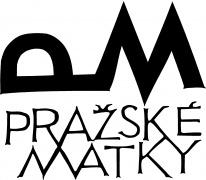 PM
PRAŽSKÉ MATKY